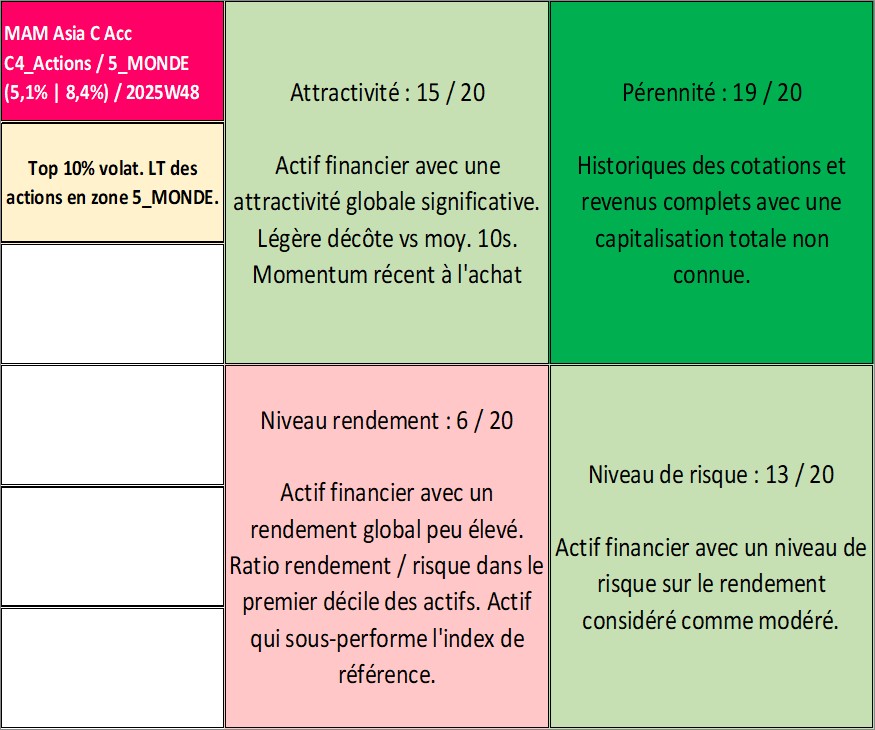 MAM Asia C Acc
C4_Actions / 5_MONDE
(5,1% | 8,4%) / 2025W48

Top 10% volat. LT des actions en zone 5_MONDE.

Attractivité : 15 / 20

Actif financier avec une attractivité globale significative. Légère décôte vs moy. 10s. Momentum récent à l'achat

Pérennité : 19 / 20

Historiques des cotations et revenus complets avec une capitalisation totale non connue.

Niveau rendement : 6 / 20

Actif financier avec un rendement global peu élevé. Ratio rendement / risque dans le premier décile des actifs. Actif qui sous-performe l'index de référence.

Niveau de risque : 13 / 20

Actif financier avec un niveau de risque sur le rendement considéré comme modéré.